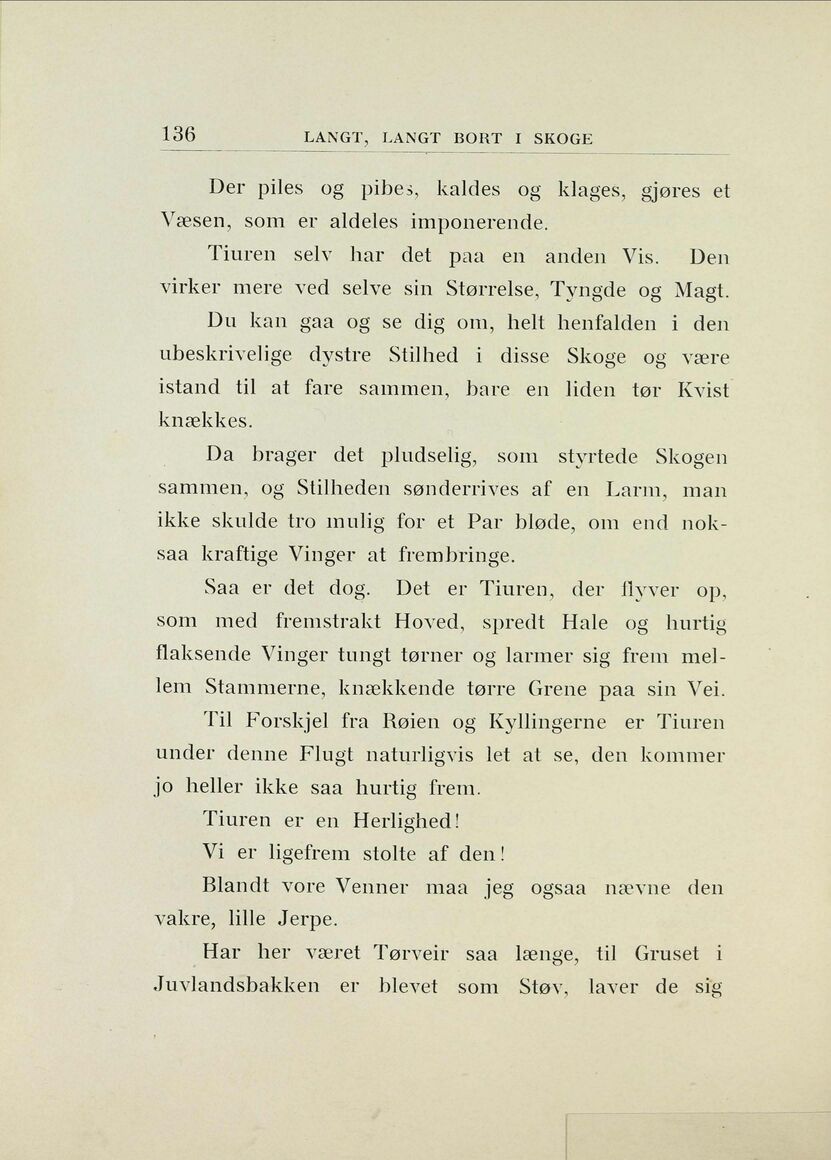 136 LANGT, LANGT BORT I SKOGE

Der piles og pibes, kaldes og klages, gjøres et Væsen, som er aldeles imponerende.

Tiuren selv har det paa en anden Vis. Den virker mere ved selve sin Størrelse, Tyngde og Magt.

Du kan gaa og se dig om, helt henfalden i den ubeskrivelige dystre Stilhed i disse Skoge og være istand til at fare sammen, bare en liden tør Kvist knækkes.

Da brager det pludselig, som styrtede Skogen sammen, og Stilheden sønderrives af en Larm, man ikke skulde tro mulig for et Par bløde, om end noksaa kraftige Vinger at frembringe.

Saa er det dog. Det er Tiuren, der flyver op, som med fremstrakt Hoved, spredt Hale og hurtig flaksende Vinger tungt tørner og larmer sig frem mellem Stammerne, knækkende tørre Grene paa sin Vei.

Til Forskjel fra Røien og Kyllingerne er Tiuren under denne Flugt naturligvis let at se, den kommer jo heller ikke saa hurtig frem.

Tiuren er en Herlighed!

Vi er ligefrem stolte af den!

Blandt vore Venner maa jeg ogsaa nævne den vakre, lille Jerpe.

Har her været Tørveir saa længe, til Gruset i Juvlandsbakken er blevet som Støv, laver de sig